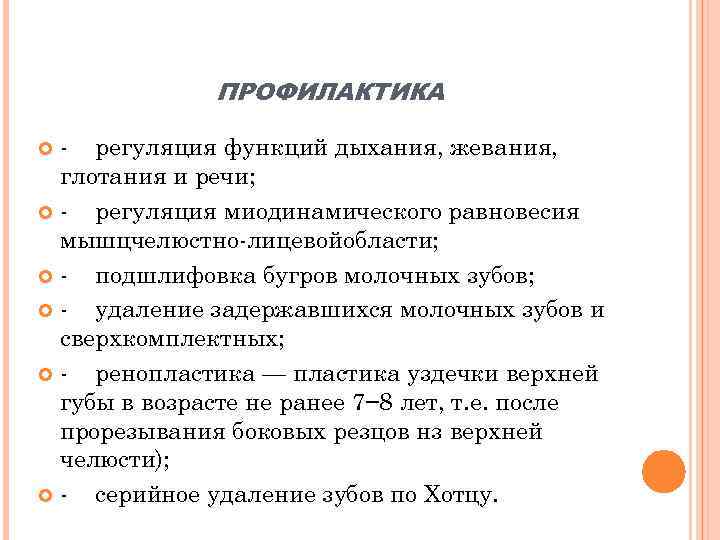 ПРОФИЛАКТИКА

- регуляция функций дыхания, жевания, глотания и речи;

- регуляция миодинамического равновесия мышцчелюстно-лицевойобласти;

- подшлифовка бугров молочных зубов;

- удаление задержавшихся молочных зубов и сверхкомплектных;

- ренопластика — пластика уздечки верхней губы в возрасте не ранее 7–8 лет, т.е. после прорезывания боковых резцов нз верхней челюсти);

- серийное удаление зубов по Хотцу.